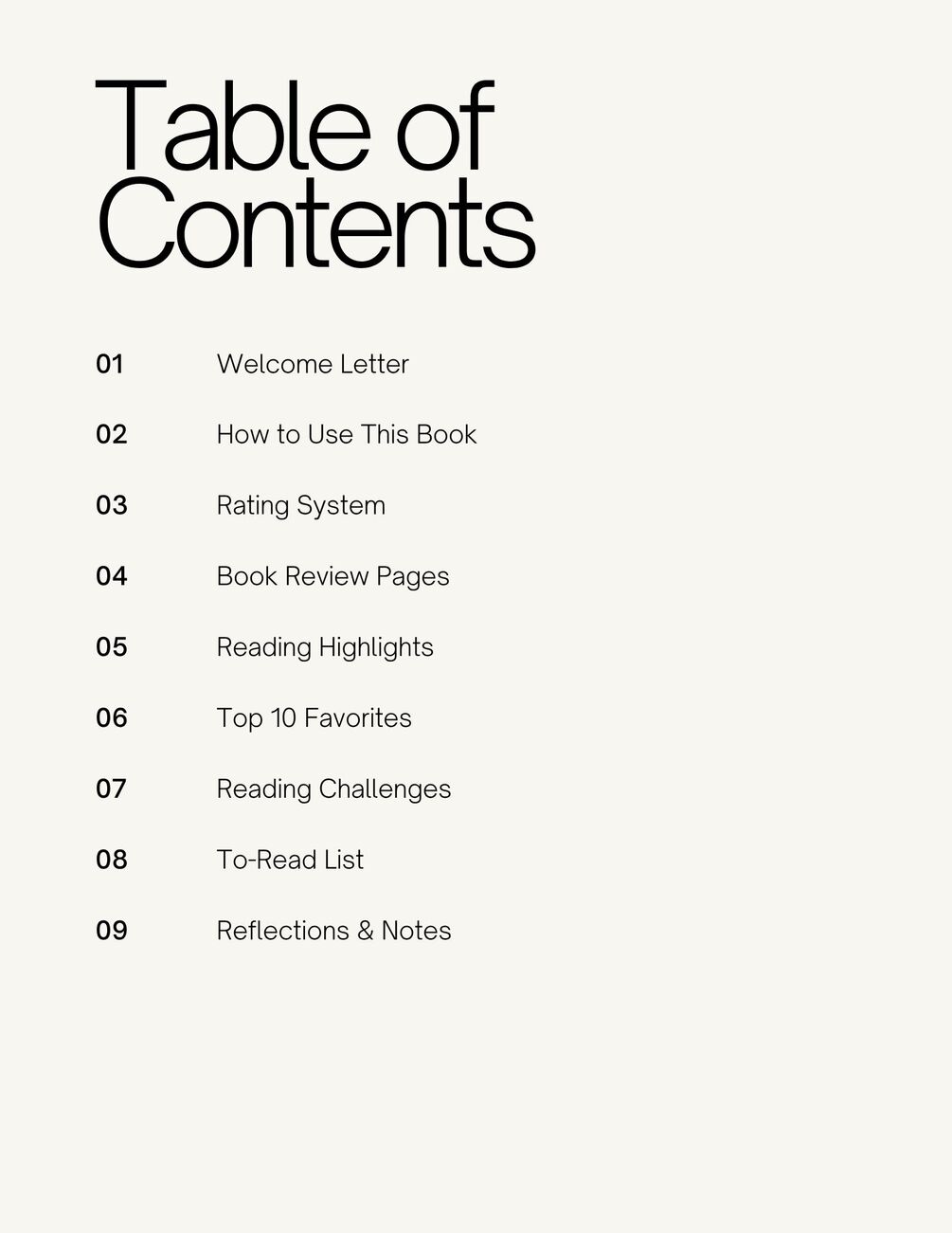 Table of Contents

01 Welcome Letter

02 How to Use This Book

03 Rating System

04 Book Review Pages

05 Reading Highlights

06 Top 10 Favorites

07 Reading Challenges

08 To-Read List

09 Reflections & Notes